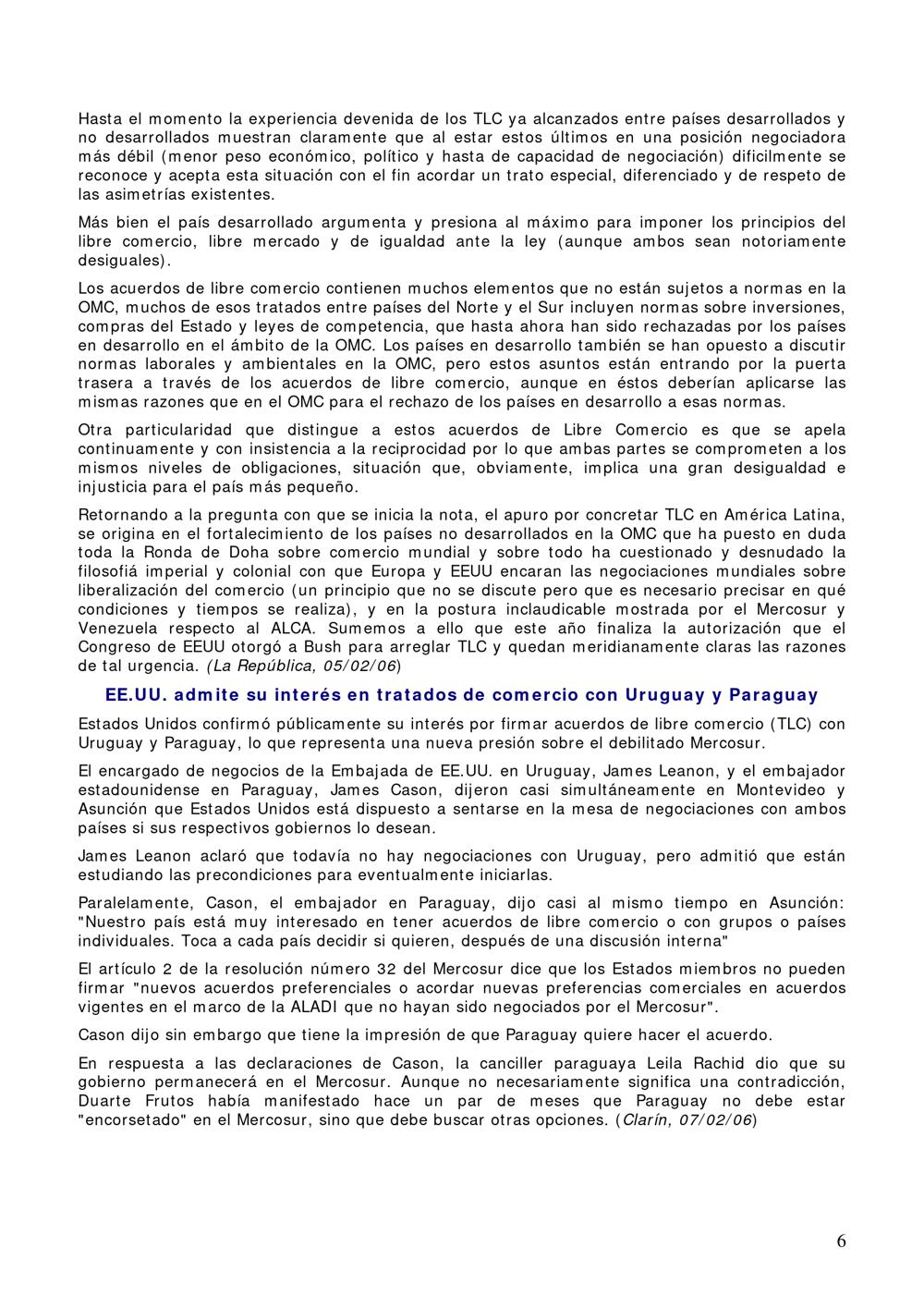 Hasta el momento la experiencia devenida de los TLC ya alcanzados entre países desarrollados y no desarrollados muestran claramente que al estar estos últimos en una posición negociadora más débil (menor peso económico, político y hasta de capacidad de negociación) dificilmente se reconoce y acepta esta situación con el fin acordar un trato especial, diferenciado y de respeto de las asimetrías existentes.

Más bien el país desarrollado argumenta y presiona al máximo para imponer los principios del libre comercio, libre mercado y de igualdad ante la ley (aunque ambos sean notoriamente desiguales).

Los acuerdos de libre comercio contienen muchos elementos que no están sujetos a normas en la OMC, muchos de esos tratados entre países del Norte y el Sur incluyen normas sobre inversiones, compras del Estado y leyes de competencia, que hasta ahora han sido rechazadas por los países en desarrollo en el ámbito de la OMC. Los países en desarrollo también se han opuesto a discutir normas laborales y ambientales en la OMC, pero estos asuntos están entrando por la puerta trasera a través de los acuerdos de libre comercio, aunque en éstos deberían aplicarse las mismas razones que en el OMC para el rechazo de los países en desarrollo a esas normas.

Otra particularidad que distingue a estos acuerdos de Libre Comercio es que se apela continuamente y con insistencia a la reciprocidad por lo que ambas partes se comprometen a los mismos niveles de obligaciones, situación que, obviamente, implica una gran desigualdad e injusticia para el país más pequeño.

Retornando a la pregunta con que se inicia la nota, el apuro por concretar TLC en América Latina, se origina en el fortalecimiento de los países no desarrollados en la OMC que ha puesto en duda toda la Ronda de Doha sobre comercio mundial y sobre todo ha cuestionado y desnudado la filosofiá imperial y colonial con que Europa y EEUU encaran las negociaciones mundiales sobre liberalización del comercio (un principio que no se discute pero que es necesario precisar en qué condiciones y tiempos se realiza), y en la postura inclaudicable mostrada por el Mercosur y Venezuela respecto al ALCA. Sumemos a ello que este año finaliza la autorización que el Congreso de EEUU otorgó a Bush para arreglar TLC y quedan meridianamente claras las razones de tal urgencia. (La República, 05/02/06)

EE.UU. admite su interés en tratados de comercio con Uruguay y Paraguay

Estados Unidos confirmó públicamente su interés por firmar acuerdos de libre comercio (TLC) con Uruguay y Paraguay, lo que representa una nueva presión sobre el debilitado Mercosur.

El encargado de negocios de la Embajada de EE.UU. en Uruguay, James Leanon, y el embajador estadounidense en Paraguay, James Cason, dijeron casi simultáneamente en Montevideo y Asunción que Estados Unidos está dispuesto a sentarse en la mesa de negociaciones con ambos países si sus respectivos gobiernos lo desean.

James Leanon aclaró que todavía no hay negociaciones con Uruguay, pero admitió que están estudiando las precondiciones para eventualmente iniciarlas.

Paralelamente, Cason, el embajador en Paraguay, dijo casi al mismo tiempo en Asunción: "Nuestro país está muy interesado en tener acuerdos de libre comercio o con grupos o países individuales. Toca a cada país decidir si quieren, después de una discusión interna"

El artículo 2 de la resolución número 32 del Mercosur dice que los Estados miembros no pueden firmar "nuevos acuerdos preferenciales o acordar nuevas preferencias comerciales en acuerdos vigentes en el marco de la ALADI que no hayan sido negociados por el Mercosur".

Cason dijo sin embargo que tiene la impresión de que Paraguay quiere hacer el acuerdo.

En respuesta a las declaraciones de Cason, la canciller paraguaya Leila Rachid dio que su gobierno permanecerá en el Mercosur. Aunque no necesariamente significa una contradicción, Duarte Frutos había manifestado hace un par de meses que Paraguay no debe estar "encorsetado" en el Mercosur, sino que debe buscar otras opciones. (Clarín, 07/02/06)

6